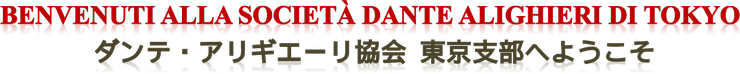 BENVENUTI ALLA SOCIETÀ DANTE ALIGHIERI DI TOKYO
ダンテ・アリギエーリ協会 東京支部へようこそ